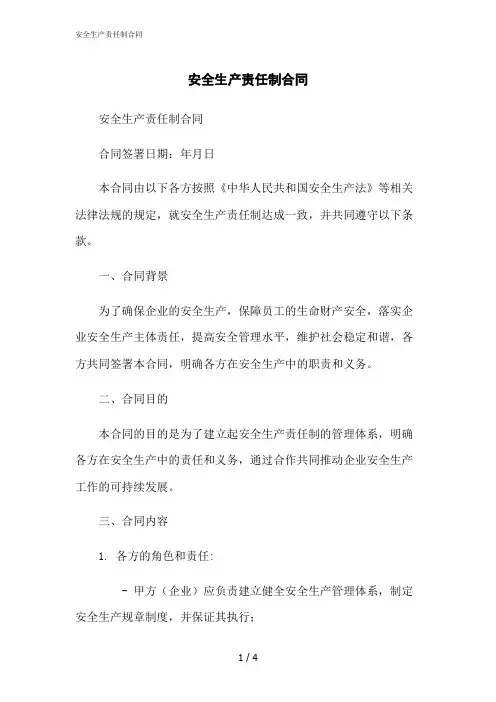 安全生产责任制合同

安全生产责任制合同

安全生产责任制合同

合同签署日期：年月日

本合同由以下各方按照《中华人民共和国安全生产法》等相关法律法规的规定，就安全生产责任制达成一致，并共同遵守以下条款。

一、合同背景

为了确保企业的安全生产，保障员工的生命财产安全，落实企业安全生产主体责任，提高安全管理水平，维护社会稳定和谐，各方共同签署本合同，明确各方在安全生产中的职责和义务。

二、合同目的

本合同的目的是为了建立起安全生产责任制的管理体系，明确各方在安全生产中的责任和义务，通过合作共同推动企业安全生产工作的可持续发展。

三、合同内容

1. 各方的角色和责任:

- 甲方（企业）应负责建立健全安全生产管理体系，制定安全生产规章制度，并保证其执行;

1 / 4